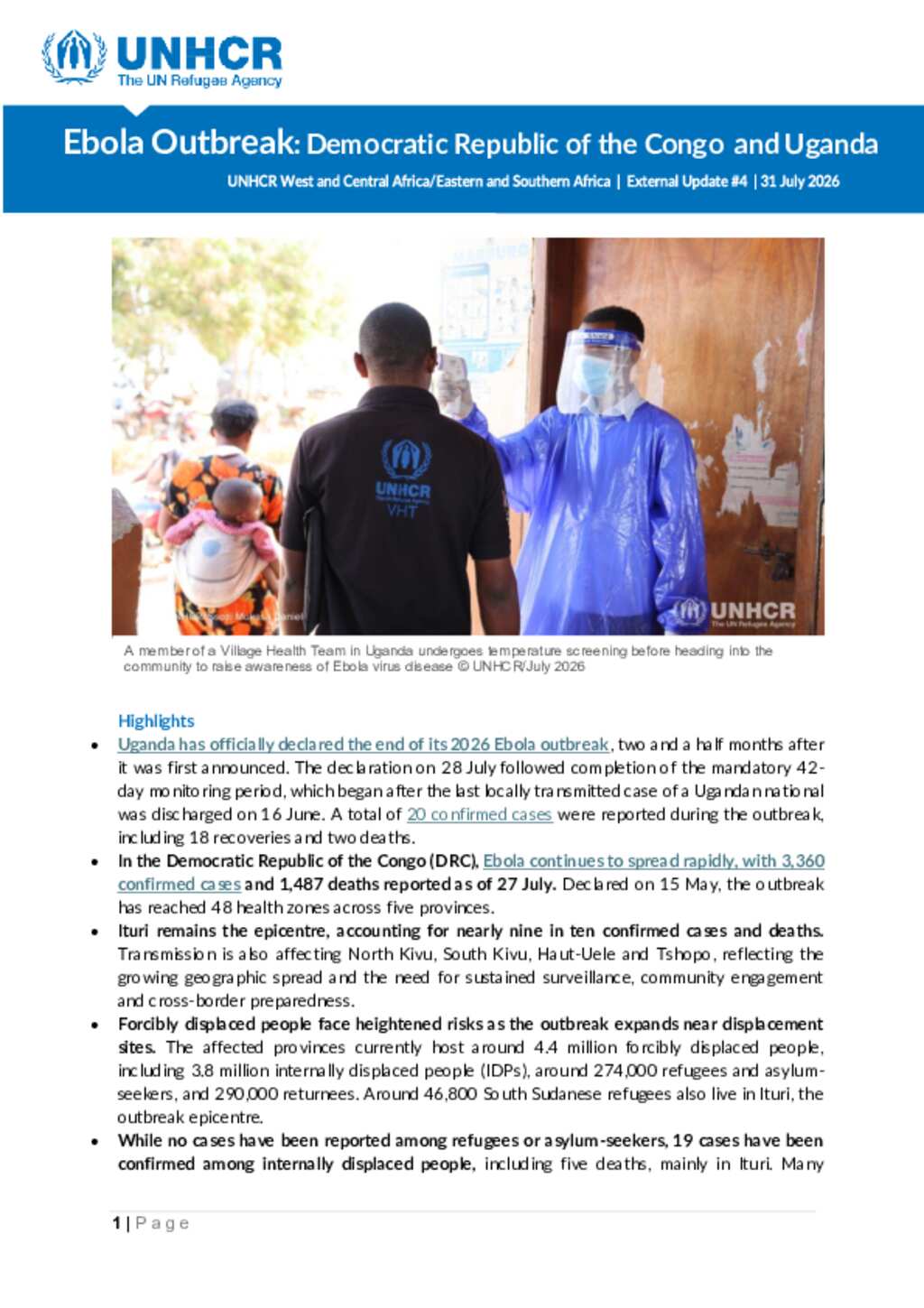 UNHCR
The UN Refugee Agency

Ebola Outbreak: Democratic Republic of the Congo and Uganda

UNHCR West and Central Africa/Eastern and Southern Africa | External Update #4 | 31 July 2026

UNHCR
VHT

UNHCR
The UN Refugee Agency

A member of a Village Health Team in Uganda undergoes temperature screening before heading into the community to raise awareness of Ebola virus disease © UNHCR/July 2026

Highlights

• Uganda has officially declared the end of its 2026 Ebola outbreak, two and a half months after it was first announced. The declaration on 28 July followed completion of the mandatory 42-day monitoring period, which began after the last locally transmitted case of a Ugandan national was discharged on 16 June. A total of 20 confirmed cases were reported during the outbreak, including 18 recoveries and two deaths.

• In the Democratic Republic of the Congo (DRC), Ebola continues to spread rapidly, with 3,360 confirmed cases and 1,487 deaths reported as of 27 July. Declared on 15 May, the outbreak has reached 48 health zones across five provinces.

• Ituri remains the epicentre, accounting for nearly nine in ten confirmed cases and deaths. Transmission is also affecting North Kivu, South Kivu, Haut-Uele and Tshopo, reflecting the growing geographic spread and the need for sustained surveillance, community engagement and cross-border preparedness.

• Forcibly displaced people face heightened risks as the outbreak expands near displacement sites. The affected provinces currently host around 4.4 million forcibly displaced people, including 3.8 million internally displaced people (IDPs), around 274,000 refugees and asylum-seekers, and 290,000 returnees. Around 46,800 South Sudanese refugees also live in Ituri, the outbreak epicentre.

• While no cases have been reported among refugees or asylum-seekers, 19 cases have been confirmed among internally displaced people, including five deaths, mainly in Ituri. Many

1 | Page